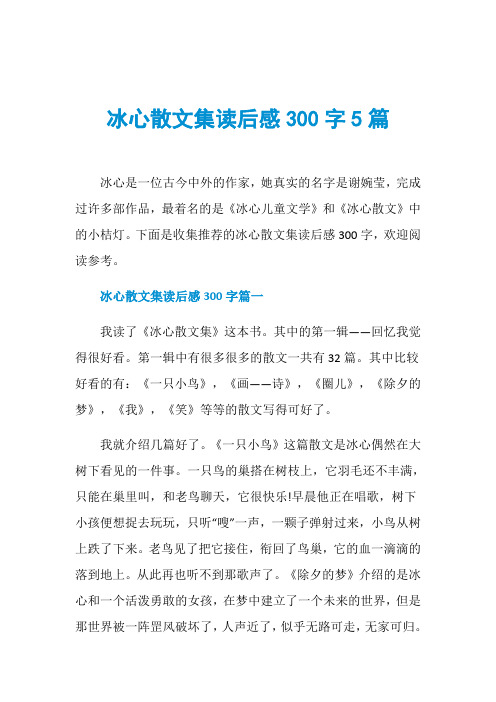 冰心散文集读后感 300 字 5 篇

冰心是一位古今中外的作家，她真实的名字是谢婉莹，完成过许多部作品，最着名的是《冰心儿童文学》和《冰心散文》中的小桔灯。下面是收集推荐的冰心散文集读后感 300 字，欢迎阅读参考。

冰心散文集读后感 300 字篇一

我读了《冰心散文集》这本书。其中的第一辑——回忆我觉得很好看。第一辑中有很多很多的散文一共有 32 篇。其中比较好看的有：《一只小鸟》，《画——诗》，《圈儿》，《除夕的梦》，《我》，《笑》等等的散文写得可好了。

我就介绍几篇好了。《一只小鸟》这篇散文是冰心偶然在大树下看见的一件事。一只鸟的巢搭在树枝上，它羽毛还不丰满，只能在巢里叫，和老鸟聊天，它很快乐!早晨他正在唱歌，树下小孩便想捉去玩玩，只听“嗖”一声，一颗子弹射过来，小鸟从树上跌了下来。老鸟见了把它接住，衔回了鸟巢，它的血一滴滴的落到地上。从此再也听不到那歌声了。《除夕的梦》介绍的是冰心和一个活泼勇敢的女孩，在梦中建立了一个未来的世界，但是那世界被一阵罡风破坏了，人声近了，似乎无路可走，无家可归。